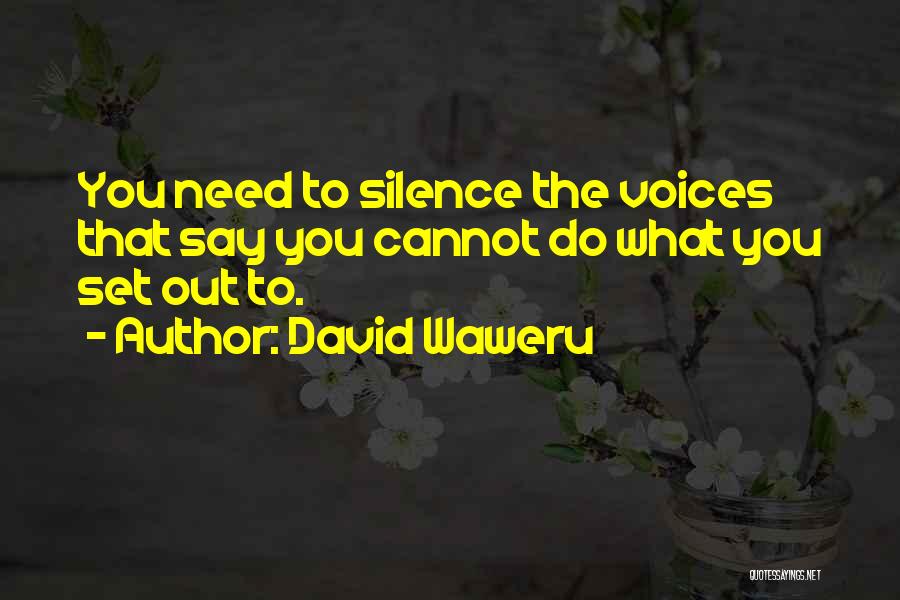 You need to silence the voices that say you cannot do what you set out to.
- Author: David Waweru

QUOTESSAYINGS.NET